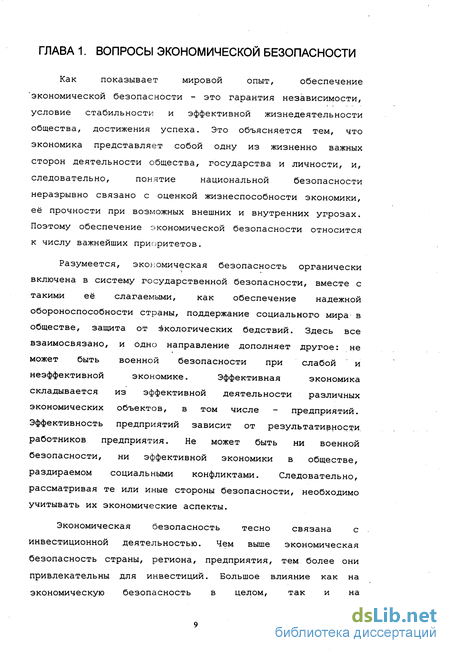 ГЛАВА 1. ВОПРОСЫ ЭКОНОМИЧЕСКОЙ БЕЗОПАСНОСТИ

Как показывает мировой опыт, обеспечение экономической безопасности - это гарантия независимости, условие стабильности и эффективной жизнедеятельности общества, достижения успеха. Это объясняется тем, что экономика представляет собой одну из жизненно важных сторон деятельности общества, государства и личности, и, следовательно, понятие национальной безопасности неразрывно связано с оценкой жизнеспособности экономики, её прочности при возможных внешних и внутренних угрозах. Поэтому обеспечение экономической безопасности относится к числу важнейших приоритетов.

Разумеется, экономическая безопасность органически включена в систему государственной безопасности, вместе с такими её слагаемыми, как обеспечение надежной обороноспособности страны, поддержание социального мира в обществе, защита от экологических бедствий. Здесь все взаимосвязано, и одно направление дополняет другое: не может быть военной безопасности при слабой и неэффективной экономике. Эффективная экономика складывается из эффективной деятельности различных экономических объектов, в том числе - предприятий. Эффективность предприятий зависит от результативности работников предприятия. Не может быть ни военной безопасности, ни эффективной экономики в обществе, раздираемом социальными конфликтами. Следовательно, рассматривая те или иные стороны безопасности, необходимо учитывать их экономические аспекты.

Экономическая безопасность тесно связана с инвестиционной деятельностью. Чем выше экономическая безопасность страны, региона, предприятия, тем более они привлекательны для инвестиций. Большое влияние как на экономическую безопасность в целом, так и на

9

dsLib.net
библиотека диссертаций